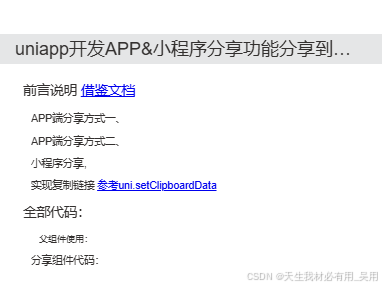 uniapp开发APP&小程序分享功能分享到...

前言说明 借鉴文档

APP端分享方式一、

APP端分享方式二、

小程序分享,

实现复制链接 参考uni.setClipboardData

全部代码:

父组件使用:

分享组件代码:

CSDN @天生我材必有用_吴用